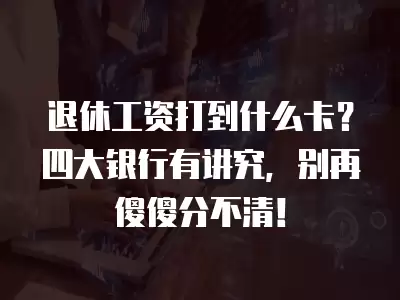 退休工资打到什么卡？四大银行有讲究，别再傻傻分不清！